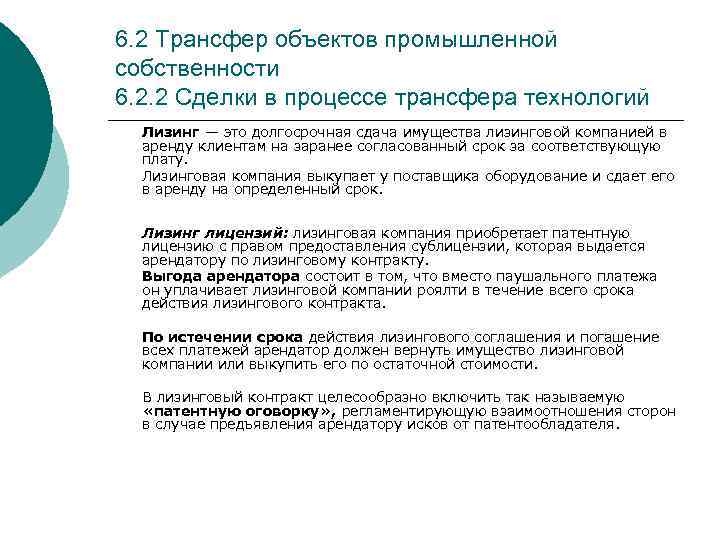 6.2 Трансфер объектов промышленной собственности
6.2.2 Сделки в процессе трансфера технологий

Лизинг — это долгосрочная сдача имущества лизинговой компанией в аренду клиентам на заранее согласованный срок за соответствующую плату.
Лизинговая компания выкупает у поставщика оборудование и сдает его в аренду на определенный срок.

Лизинг лицензий: лизинговая компания приобретает патентную лицензию с правом предоставления сублицензии, которая выдается арендатору по лизинговому контракту.
Выгода арендатора состоит в том, что вместо паушального платежа он уплачивает лизинговой компании роялти в течение всего срока действия лизингового контракта.

По истечении срока действия лизингового соглашения и погашение всех платежей арендатор должен вернуть имущество лизинговой компании или выкупить его по остаточной стоимости.

В лизинговый контракт целесообразно включить так называемую «патентную оговорку», регламентирующую взаимоотношения сторон в случае предъявления арендатору исков от патентообладателя.